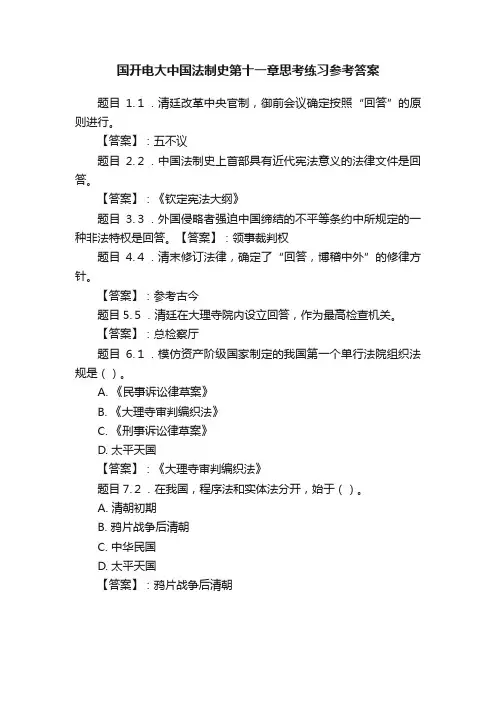 国开电大中国法制史第十一章思考练习参考答案

题目 1.1．清廷改革中央官制，御前会议确定按照“回答”的原则进行。

【答案】：五不议

题目 2.2．中国法制史上首部具有近代宪法意义的法律文件是回答。

【答案】：《钦定宪法大纲》

题目 3.3．外国侵略者强迫中国缔结的不平等条约中所规定的一种非法特权是回答。【答案】：领事裁判权

题目 4.4．清末修订法律，确定了“回答，博稽中外”的修律方针。

【答案】：参考古今

题目 5.5．清廷在大理寺院内设立回答，作为最高检查机关。

【答案】：总检察厅

题目 6.1．模仿资产阶级国家制定的我国第一个单行法院组织法规是（ ）。

A.《民事诉讼律草案》

B.《大理寺审判编织法》

C.《刑事诉讼律草案》

D. 太平天国

【答案】：《大理寺审判编织法》

题目 7.2．在我国，程序法和实体法分开，始于（ ）。

A. 清朝初期

B. 鸦片战争后清朝

C. 中华民国

D. 太平天国

【答案】：鸦片战争后清朝